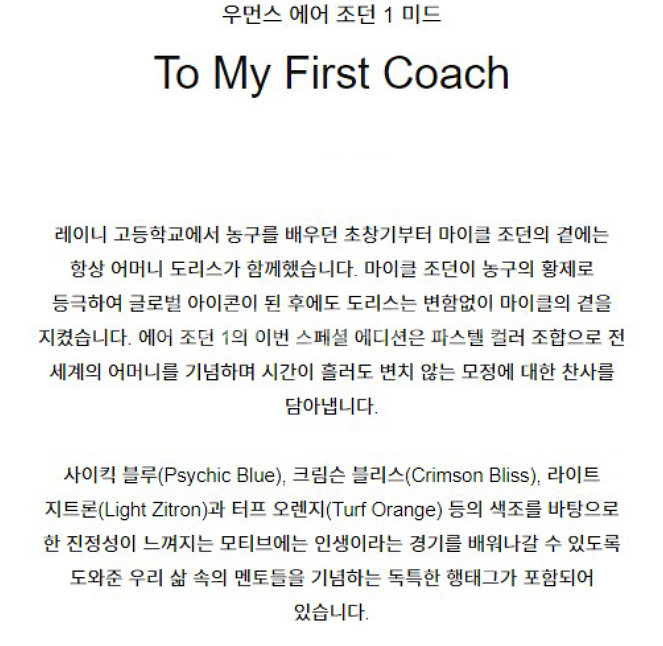 우먼스 에어 조던 1 미드

To My First Coach

레이니 고등학교에서 농구를 배우던 초창기부터 마이클 조던의 곁에는 항상 어머니 도리스가 함께했습니다. 마이클 조던이 농구의 황제로 등극하여 글로벌 아이콘이 된 후에도 도리스는 변함없이 마이클의 곁을 지켰습니다. 에어 조던 1의 이번 스페셜 에디션은 파스텔 컬러 조합으로 전 세계의 어머니를 기념하며 시간이 흘러도 변치 않는 모정에 대한 찬사를 담아냅니다.

사이킥 블루(Psychic Blue), 크림슨 블리스(Crimson Bliss), 라이트 지트론(Light Zitron)과 터프 오렌지(Turf Orange) 등의 색조를 바탕으로 한 진정성이 느껴지는 모티브에는 인생이라는 경기를 배워나갈 수 있도록 도와준 우리 삶 속의 멘토들을 기념하는 독특한 행태그가 포함되어 있습니다.